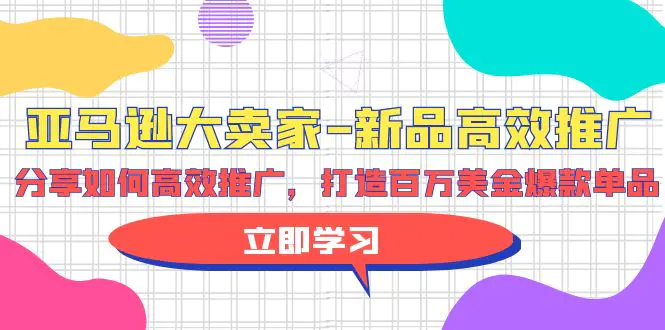 亚马逊大卖家-新品高效推广

分享如何高效推广，打造百万美金爆款单品

立即学习